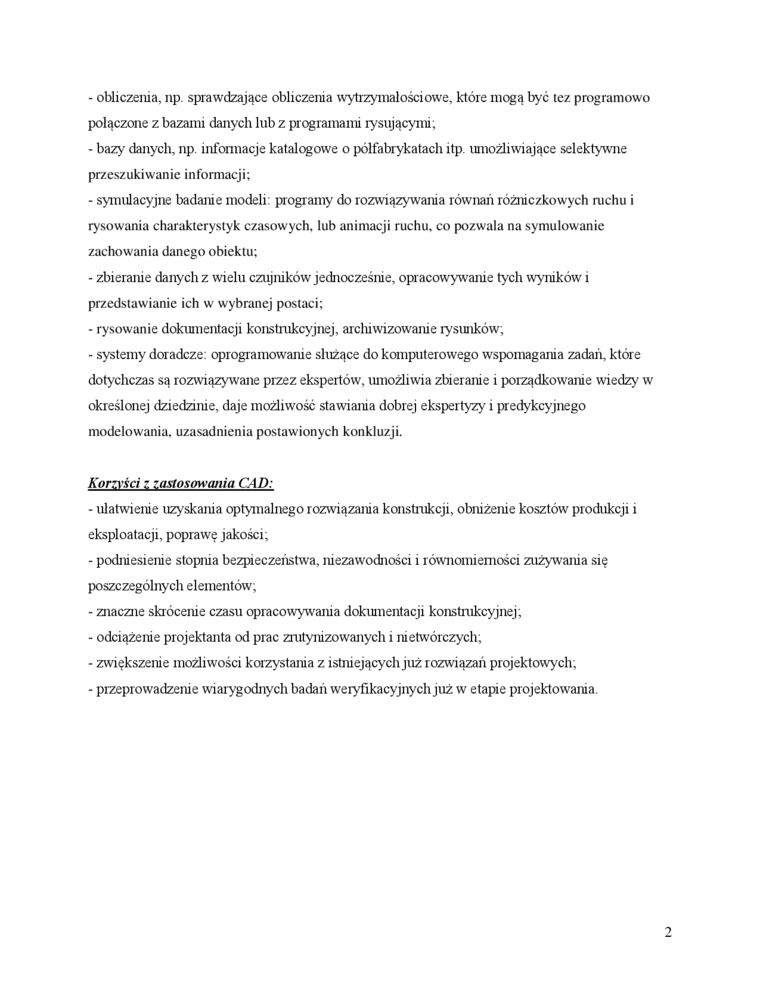 - obliczenia, np. sprawdzające obliczenia wytrzymałościowe, które mogą być tez programowo połączone z bazami danych lub z programami rysującymi;
- bazy danych, np. informacje katalogowe o półfabrykatach itp. umożliwiające selektywne przeszukiwanie informacji;
- symulacyjne badanie modeli: programy do rozwiązywania równań różniczkowych ruchu i rysowania charakterystyk czasowych, lub animacji ruchu, co pozwala na symulowanie zachowania danego obiektu;
- zbieranie danych z wielu czujników jednocześnie, opracowywanie tych wyników i przedstawianie ich w wybranej postaci;
- rysowanie dokumentacji konstrukcyjnej, archiwizowanie rysunków;
- systemy doradcze: oprogramowanie służące do komputerowego wspomagania zadań, które dotychczas są rozwiązywane przez ekspertów, umożliwia zbieranie i porządkowanie wiedzy w określonej dziedzinie, daje możliwość stawiania dobrej ekspertyzy i predykcyjnego modelowania, uzasadnienia postawionych konkluzji.

Korzyści z zastosowania CAD:
- ułatwienie uzyskania optymalnego rozwiązania konstrukcji, obniżenie kosztów produkcji i eksploatacji, poprawę jakości;
- podniesienie stopnia bezpieczeństwa, niezawodności i równomierności zużywania się poszczególnych elementów;
- znaczne skrócenie czasu opracowywania dokumentacji konstrukcyjnej;
- odciążenie projektanta od prac zrutynizowanych i nietwórczych;
- zwiększenie możliwości korzystania z istniejących już rozwiązań projektowych;
- przeprowadzenie wiarygodnych badań weryfikacyjnych już w etapie projektowania.

2